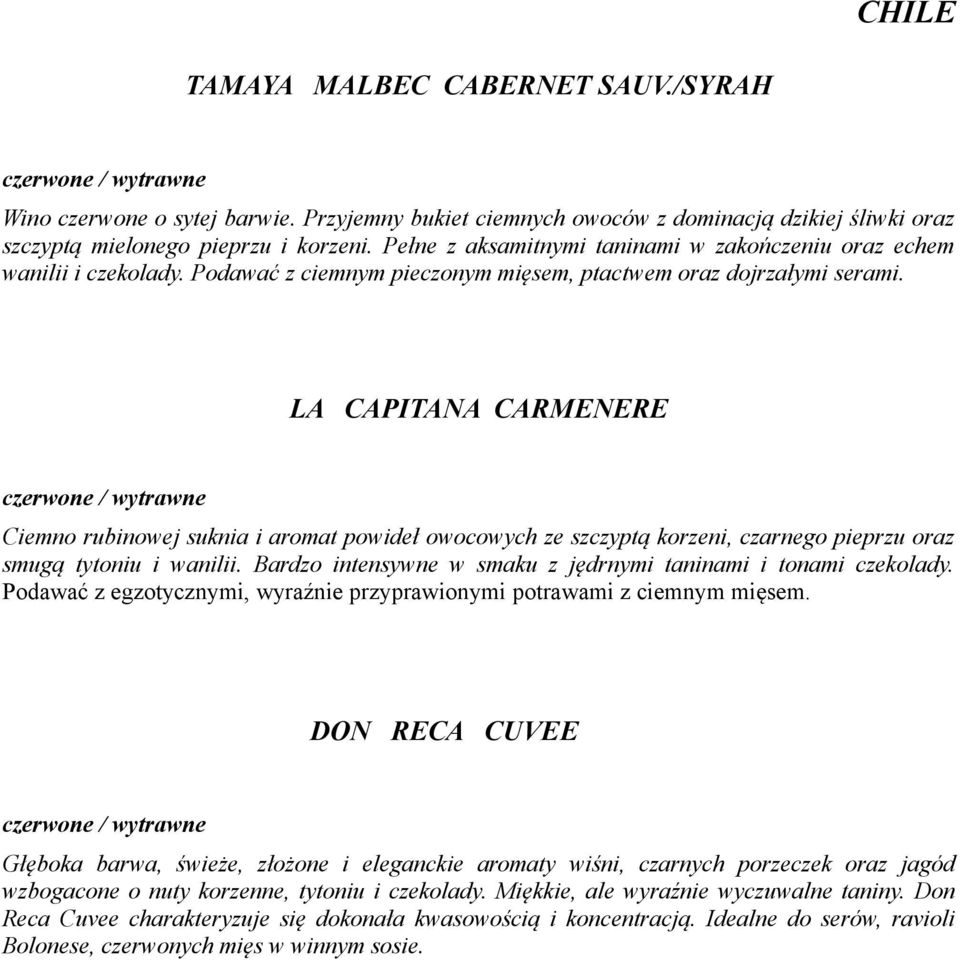 CHILE

TAMAYA MALBEC CABERNET SAUV./SYRAH

czerwone / wytrawne

Wino czerwone o sytej barwie. Przyjemny bukiet ciemnych owoców z dominacją dzikiej śliwki oraz szczyptą mielonego pieprzu i korzeni. Pełne z aksamitnymi taninami w zakończeniu oraz echem wanilii i czekolady. Podawać z ciemnym pieczonym mięsem, ptactwem oraz dojrzałymi serami.

LA CAPITANA CARMENERE

czerwone / wytrawne

Ciemno rubinowej suknia i aromat powideł owocowych ze szczyptą korzeni, czarnego pieprzu oraz smugą tytoniu i wanilii. Bardzo intensywne w smaku z jędrnymi taninami i tonami czekolady. Podawać z egzotycznymi, wyraźnie przyprawionymi potrawami z ciemnym mięsem.

DON RECA CUVEE

czerwone / wytrawne

Głęboka barwa, świeże, złożone i eleganckie aromaty wiśni, czarnych porzeczek oraz jagód wzbogacone o nuty korzenne, tytoniu i czekolady. Miękkie, ale wyraźnie wyczuwalne taniny. Don Reca Cuvee charakteryzuje się dokonała kwasowością i koncentracją. Idealne do serów, ravioli Bolonese, czerwonych mięs w winnym sosie.